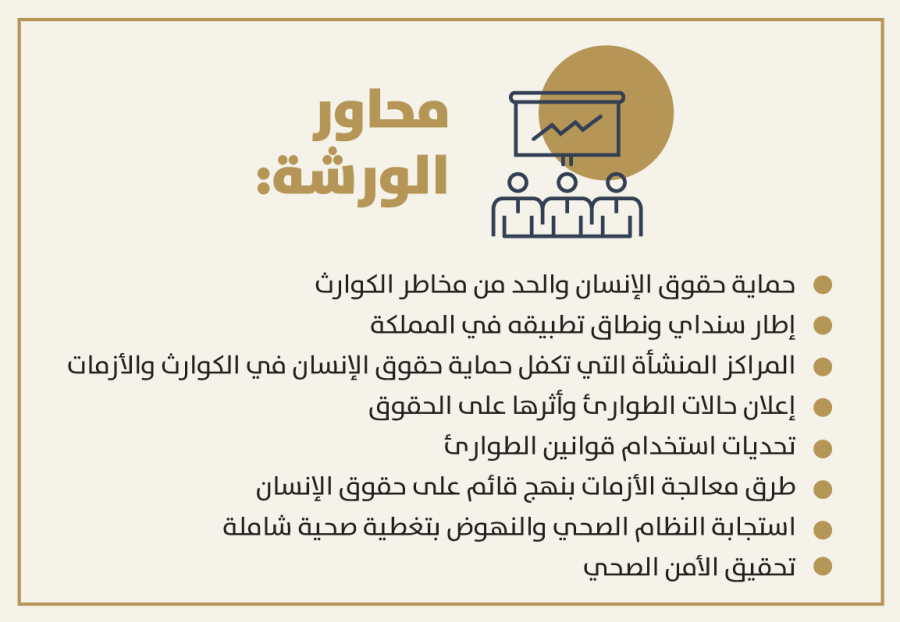 محاور الورشة:

حماية حقوق الإنسان والحد من مخاطر الكوارث

إطار سنداي ونطاق تطبيقه في المملكة

المراكز المنشأة التي تكفل حماية حقوق الإنسان في الكوارث والأزمات

إعلان حالات الطوارئ وأثرها على الحقوق

تحديات استخدام قوانين الطوارئ

طرق معالجة الأزمات بنهج قائم على حقوق الإنسان

استجابة النظام الصحي والنهوض بتغطية صحية شاملة

تحقيق الأمن الصحي